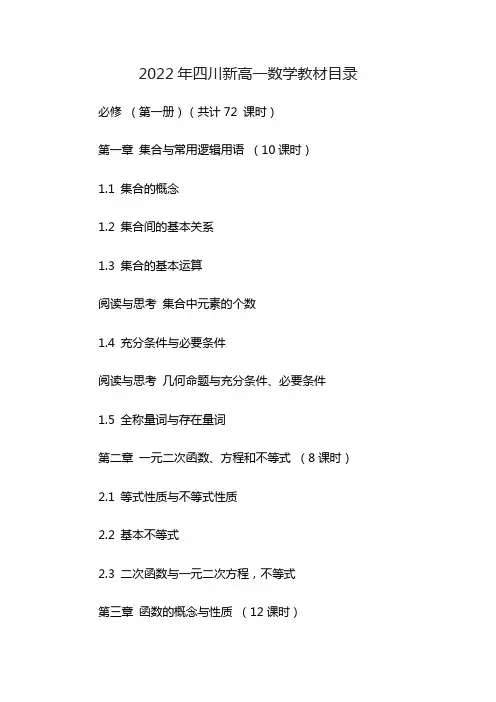 2022年四川新高一数学教材目录

必修 （第一册）（共计72课时）

第一章 集合与常用逻辑用语 （10课时）

1.1 集合的概念

1.2 集合间的基本关系

1.3 集合的基本运算

阅读与思考 集合中元素的个数

1.4 充分条件与必要条件

阅读与思考 几何命题与充分条件、必要条件

1.5 全称量词与存在量词

第二章 一元二次函数、方程和不等式 （8课时）

2.1 等式性质与不等式性质

2.2 基本不等式

2.3 二次函数与一元二次方程，不等式

第三章 函数的概念与性质 （12课时）